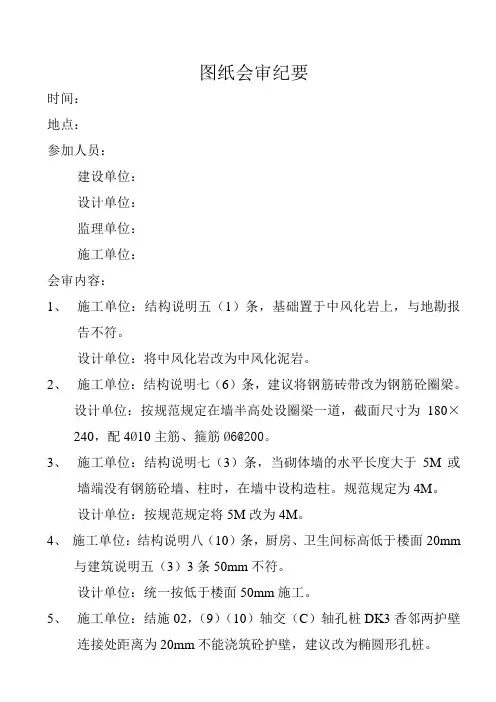 图纸会审纪要

时间：

地点：

参加人员：

建设单位：

设计单位：

监理单位：

施工单位：

会审内容：

1、 施工单位：结构说明五（1）条，基础置于中风化岩上，与地勘报告不符。

设计单位：将中风化岩改为中风化泥岩。

2、 施工单位：结构说明七（6）条，建议将钢筋砖带改为钢筋砼圈梁。

设计单位：按规范规定在墙半高处设圈梁一道，截面尺寸为 180×240，配 4Ø10 主筋、箍筋 Ø6@200。

3、 施工单位：结构说明七（3）条，当砌体墙的水平长度大于 5M 或墙端没有钢筋砼墙、柱时，在墙中设构造柱。规范规定为 4M。

设计单位：按规范规定将 5M 改为 4M。

4、 施工单位：结构说明八（10）条，厨房、卫生间标高低于楼面 20mm 与建筑说明五（3）3 条 50mm 不符。

设计单位：统一按低于楼面 50mm 施工。

5、 施工单位：结施 02，（9）（10）轴交（C）轴孔桩 DK3 香邻两护壁连接处距离为 20mm 不能浇筑砼护壁，建议改为椭圆形孔桩。